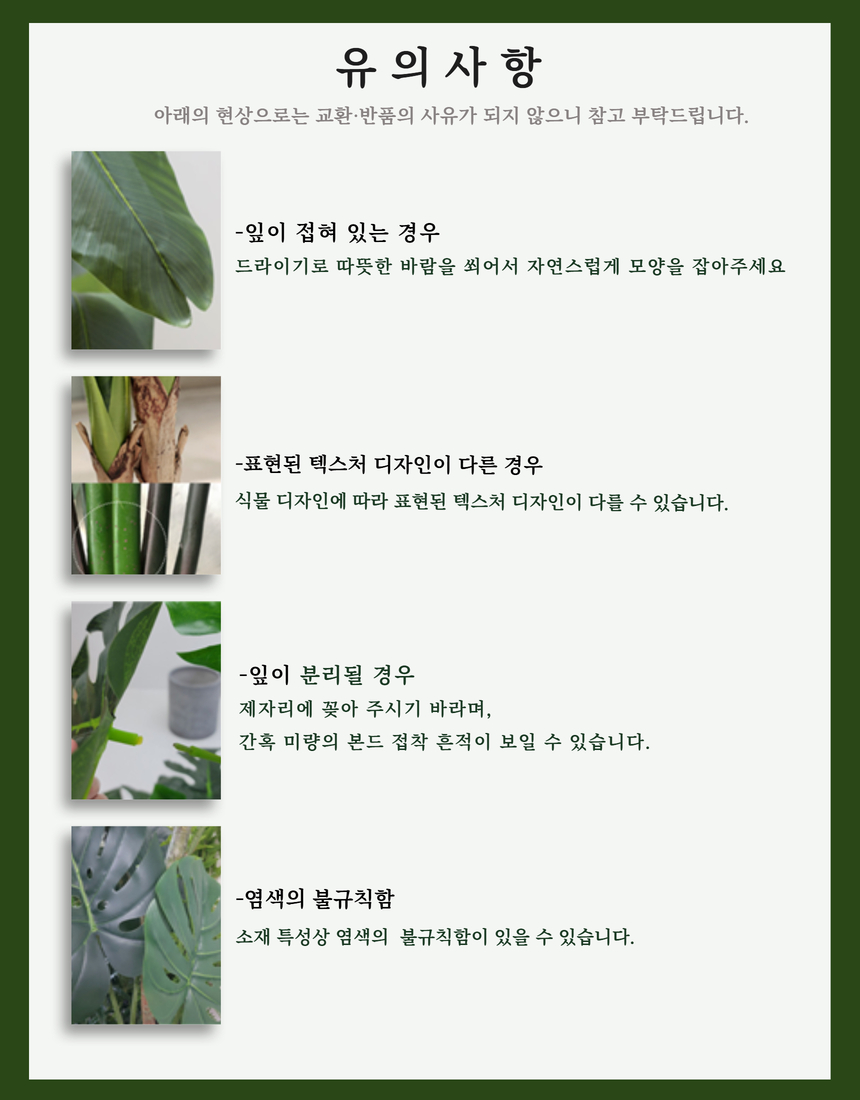 유의사항

아래의 현상으로는 교환·반품의 사유가 되지 않으니 참고 부탁드립니다.

-잎이 접혀 있는 경우

드라이기로 따뜻한 바람을 쐬어서 자연스럽게 모양을 잡아주세요

-표현된 텍스처 디자인이 다른 경우

식물 디자인에 따라 표현된 텍스처 디자인이 다를 수 있습니다.

-잎이 분리될 경우

제자리에 꽂아 주시기 바라며,
간혹 미량의 본드 접착 흔적이 보일 수 있습니다.

-염색의 불규칙함

소재 특성상 염색의 불규칙함이 있을 수 있습니다.